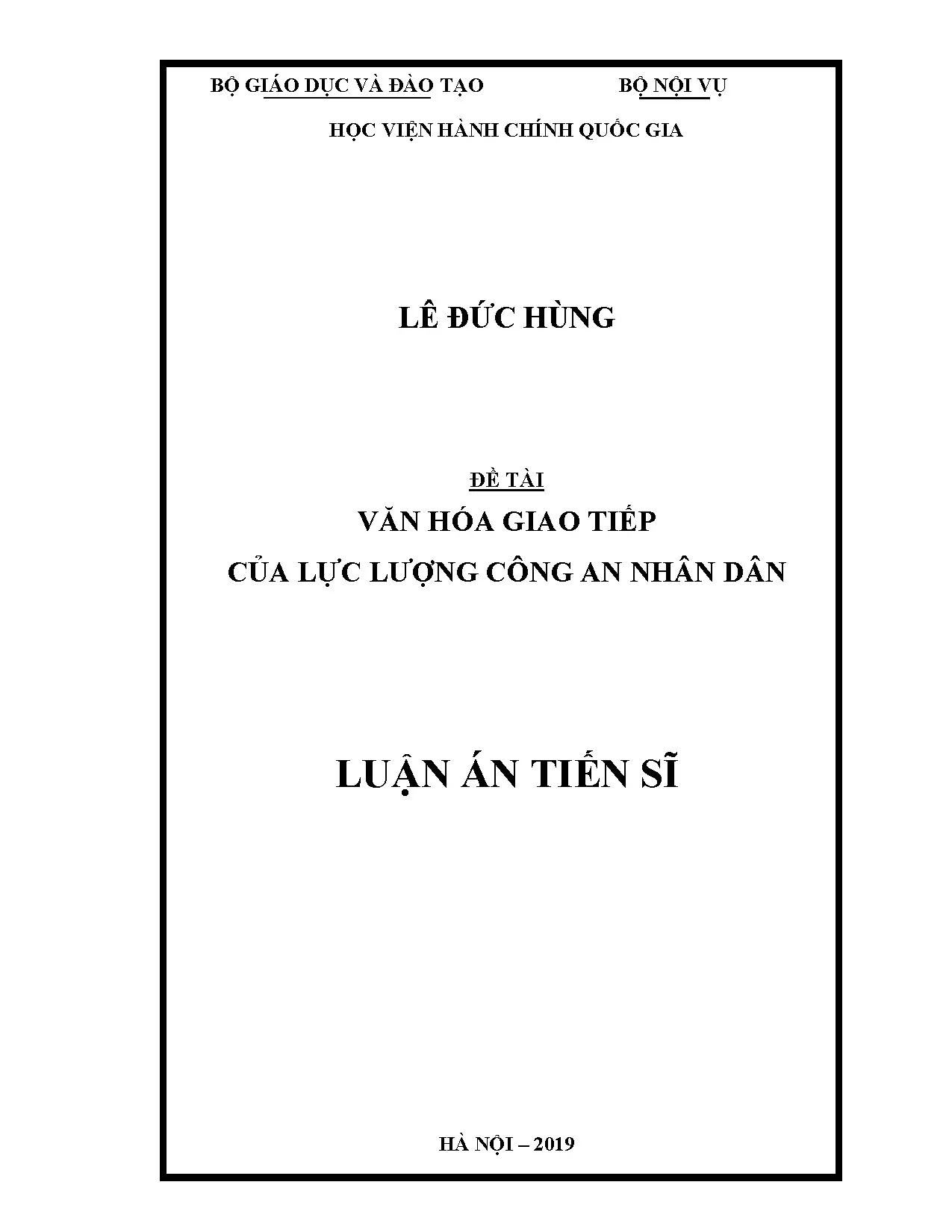 BỘ GIÁO DỤC VÀ ĐÀO TẠO BỘ NỘI VỤ

HỌC VIỆN HÀNH CHÍNH QUỐC GIA

LÊ ĐỨC HÙNG

ĐỀ TÀI

VĂN HÓA GIAO TIẾP

CỦA LỰC LƯỢNG CÔNG AN NHÂN DÂN

LUẬN ÁN TIẾN SĨ

HÀ NỘI – 2019